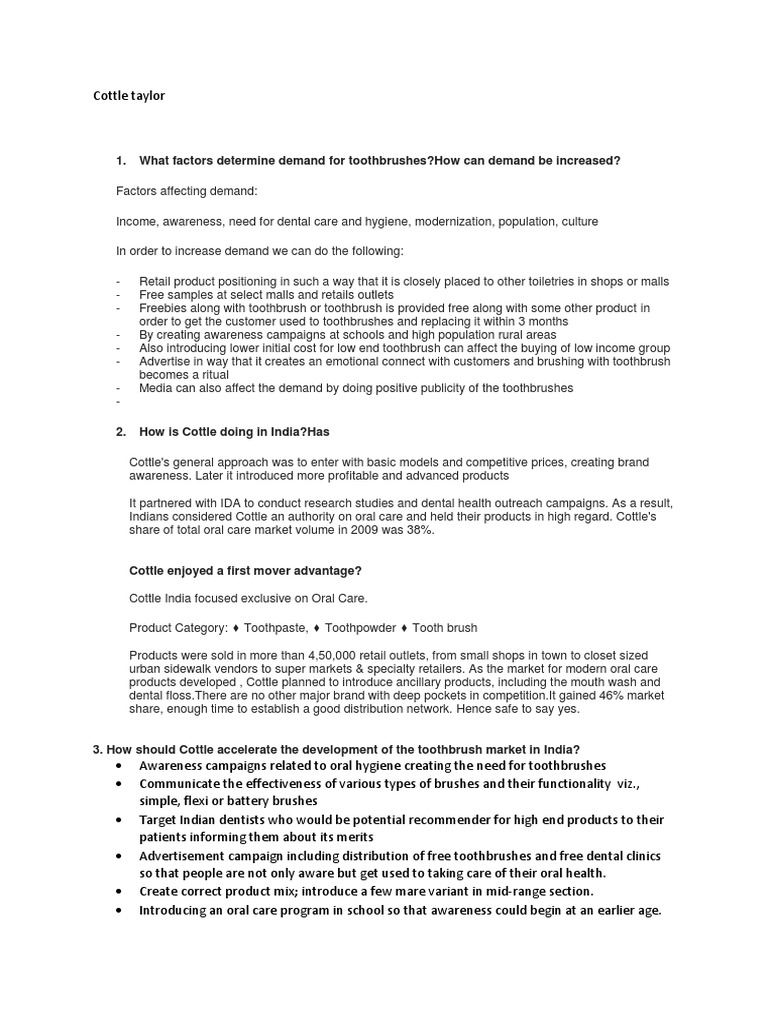 Cottle taylor

1. What factors determine demand for toothbrushes?How can demand be increased?

Factors affecting demand:

Income, awareness, need for dental care and hygiene, modernization, population, culture

In order to increase demand we can do the following:

- Retail product positioning in such a way that it is closely placed to other toiletries in shops or malls
- Free samples at select malls and retails outlets
- Freebies along with toothbrush or toothbrush is provided free along with some other product in order to get the customer used to toothbrushes and replacing it within 3 months
- By creating awareness campaigns at schools and high population rural areas
- Also introducing lower initial cost for low end toothbrush can affect the buying of low income group
- Advertise in way that it creates an emotional connect with customers and brushing with toothbrush becomes a ritual
- Media can also affect the demand by doing positive publicity of the toothbrushes
-

2. How is Cottle doing in India?Has

Cottle's general approach was to enter with basic models and competitive prices, creating brand awareness. Later it introduced more profitable and advanced products

It partnered with IDA to conduct research studies and dental health outreach campaigns. As a result, Indians considered Cottle an authority on oral care and held their products in high regard. Cottle's share of total oral care market volume in 2009 was 38%.

Cottle enjoyed a first mover advantage?

Cottle India focused exclusive on Oral Care.

Product Category: ♦ Toothpaste, ♦ Toothpowder ♦ Tooth brush

Products were sold in more than 4,50,000 retail outlets, from small shops in town to closet sized urban sidewalk vendors to super markets & specialty retailers. As the market for modern oral care products developed , Cottle planned to introduce ancillary products, including the mouth wash and dental floss.There are no other major brand with deep pockets in competition.It gained 46% market share, enough time to establish a good distribution network. Hence safe to say yes.

3. How should Cottle accelerate the development of the toothbrush market in India?

• Awareness campaigns related to oral hygiene creating the need for toothbrushes
• Communicate the effectiveness of various types of brushes and their functionality viz., simple, flexi or battery brushes
• Target Indian dentists who would be potential recommender for high end products to their patients informing them about its merits
• Advertisement campaign including distribution of free toothbrushes and free dental clinics so that people are not only aware but get used to taking care of their oral health.
• Create correct product mix; introduce a few mare variant in mid-range section.
• Introducing an oral care program in school so that awareness could begin at an earlier age.